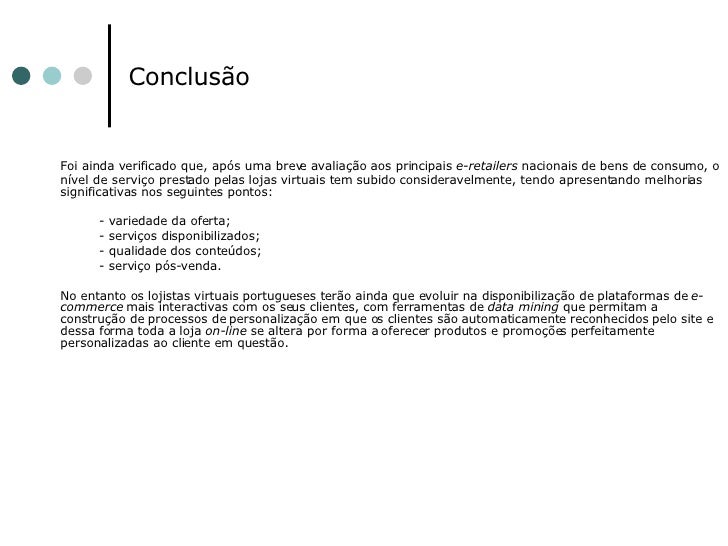 Conclusão

Foi ainda verificado que, após uma breve avaliação aos principais e-retailers nacionais de bens de consumo, o nível de serviço prestado pelas lojas virtuais tem subido consideravelmente, tendo apresentando melhorias significativas nos seguintes pontos:

- variedade da oferta;
- serviços disponibilizados;
- qualidade dos conteúdos;
- serviço pós-venda.

No entanto os lojistas virtuais portugueses terão ainda que evoluir na disponibilização de plataformas de e-commerce mais interactivas com os seus clientes, com ferramentas de data mining que permitam a construção de processos de personalização em que os clientes são automaticamente reconhecidos pelo site e dessa forma toda a loja on-line se altera por forma a oferecer produtos e promoções perfeitamente personalizadas ao cliente em questão.